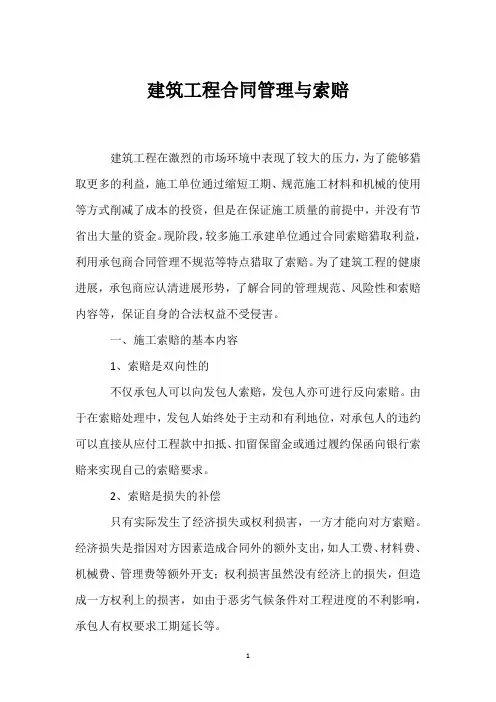 建筑工程合同管理与索赔

建筑工程在激烈的市场环境中表现了较大的压力，为了能够猎取更多的利益，施工单位通过缩短工期、规范施工材料和机械的使用等方式削减了成本的投资，但是在保证施工质量的前提中，并没有节省出大量的资金。现阶段，较多施工承建单位通过合同索赔猎取利益，利用承包商合同管理不规范等特点猎取了索赔。为了建筑工程的健康进展，承包商应认清进展形势，了解合同的管理规范、风险性和索赔内容等，保证自身的合法权益不受侵害。

一、施工索赔的基本内容

1、索赔是双向性的

不仅承包人可以向发包人索赔，发包人亦可进行反向索赔。由于在索赔处理中，发包人始终处于主动和有利地位，对承包人的违约可以直接从应付工程款中扣抵、扣留保留金或通过履约保函向银行索赔来实现自己的索赔要求。

2、索赔是损失的补偿

只有实际发生了经济损失或权利损害，一方才能向对方索赔。经济损失是指因对方因素造成合同外的额外支出，如人工费、材料费、机械费、管理费等额外开支；权利损害虽然没有经济上的损失，但造成一方权利上的损害，如由于恶劣气候条件对工程进度的不利影响，承包人有权要求工期延长等。

1